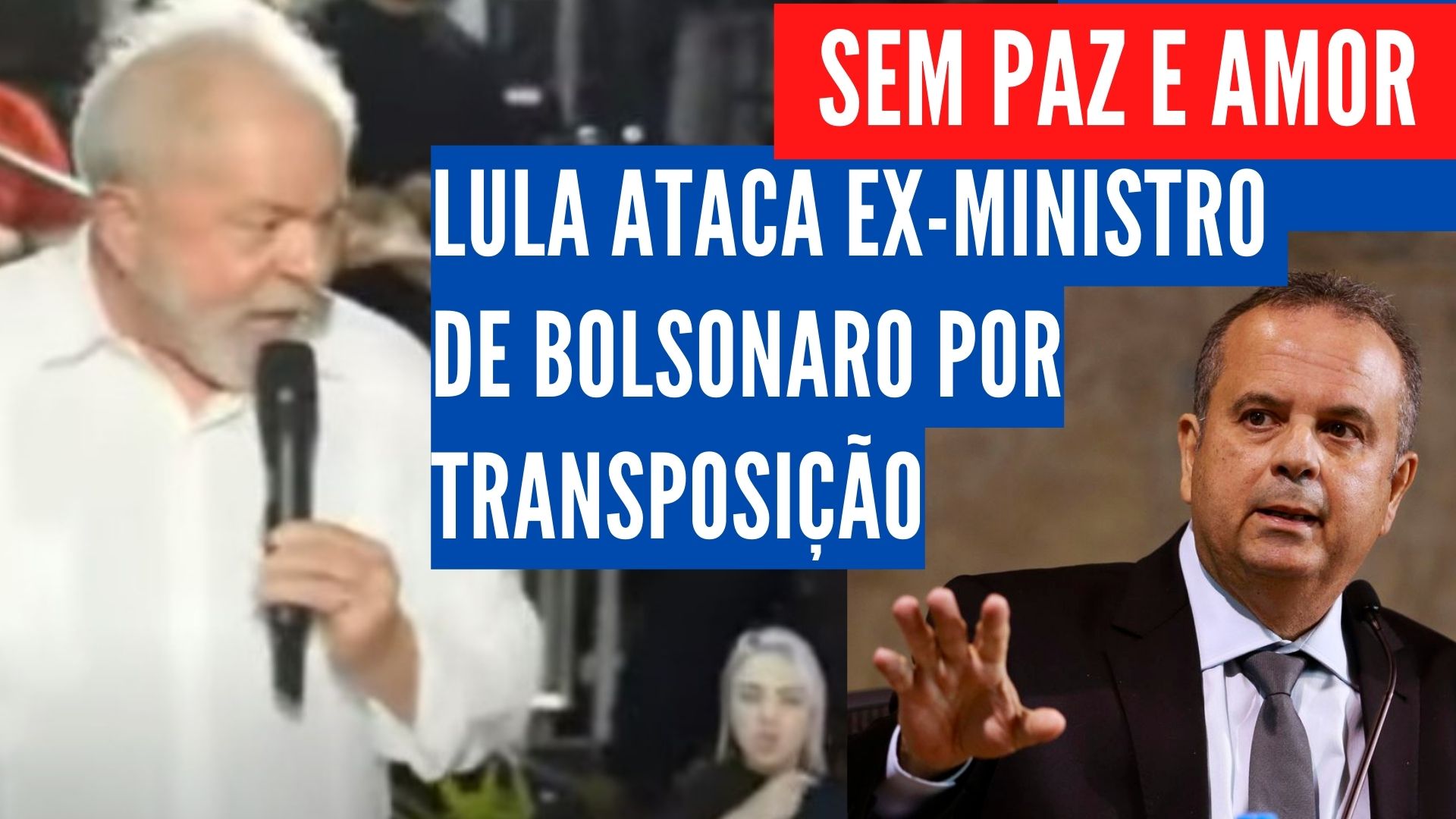 SEM PAZ E AMOR

LULA ATACA EX-MINISTRO DE BOLSONARO POR TRANSPOSIÇÃO